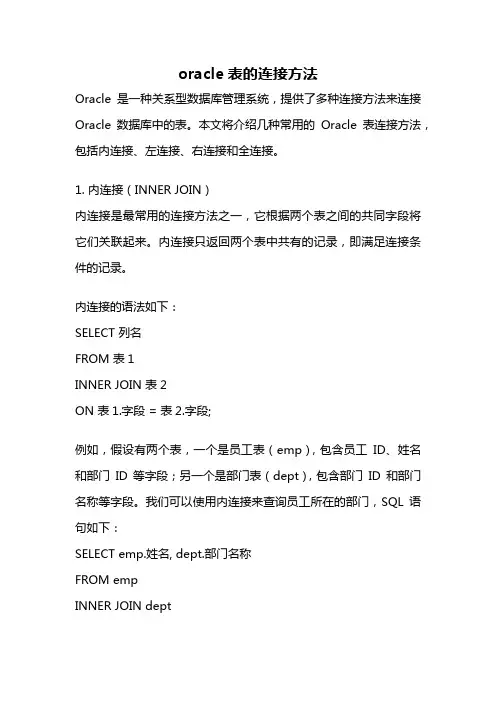 oracle 表的连接方法

Oracle 是一种关系型数据库管理系统，提供了多种连接方法来连接 Oracle 数据库中的表。本文将介绍几种常用的 Oracle 表连接方法，包括内连接、左连接、右连接和全连接。

1. 内连接（INNER JOIN）

内连接是最常用的连接方法之一，它根据两个表之间的共同字段将它们关联起来。内连接只返回两个表中共有的记录，即满足连接条件的记录。

内连接的语法如下：

SELECT 列名

FROM 表 1

INNER JOIN 表 2

ON 表 1.字段 = 表 2.字段;

例如，假设有两个表，一个是员工表（emp），包含员工 ID、姓名和部门 ID 等字段；另一个是部门表（dept），包含部门 ID 和部门名称等字段。我们可以使用内连接来查询员工所在的部门，SQL 语句如下：

SELECT emp.姓名, dept.部门名称

FROM emp

INNER JOIN dept